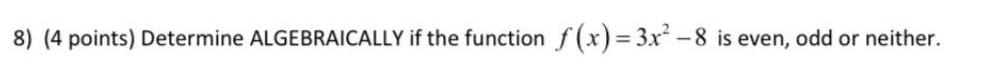 8) (4 points) Determine ALGEBRAICALLY if the function $f(x)=3x^2-8$ is even, odd or neither.